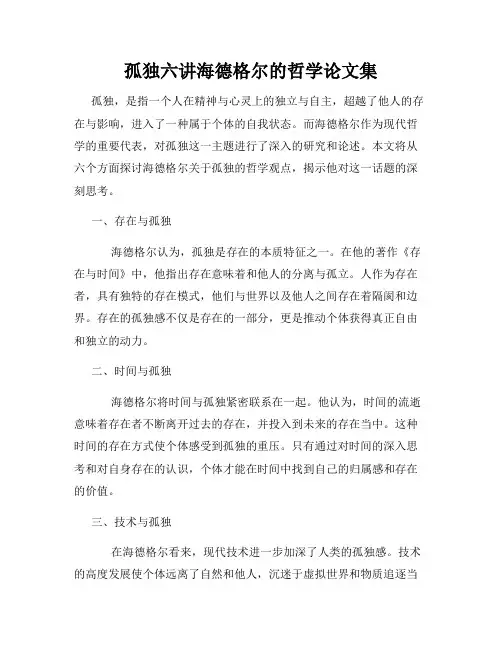 孤独六讲海德格尔的哲学论文集

孤独，是指一个人在精神与心灵上的独立与自主，超越了他人的存在与影响，进入了一种属于个体的自我状态。而海德格尔作为现代哲学的重要代表，对孤独这一主题进行了深入的研究和论述。本文将从六个方面探讨海德格尔关于孤独的哲学观点，揭示他对这一话题的深刻思考。

一、存在与孤独

海德格尔认为，孤独是存在的本质特征之一。在他的著作《存在与时间》中，他指出存在意味着和他人的分离与孤立。人作为存在者，具有独特的存在模式，他们与世界以及他人之间存在着隔阂和边界。存在的孤独感不仅是存在的一部分，更是推动个体获得真正自由和独立的动力。

二、时间与孤独

海德格尔将时间与孤独紧密联系在一起。他认为，时间的流逝意味着存在者不断离开过去的存在，并投入到未来的存在当中。这种时间的存在方式使个体感受到孤独的重压。只有通过对时间的深入思考和对自身存在的认识，个体才能在时间中找到自己的归属感和存在的价值。

三、技术与孤独

在海德格尔看来，现代技术进一步加深了人类的孤独感。技术的高度发展使个体远离了自然和他人，沉迷于虚拟世界和物质追逐当